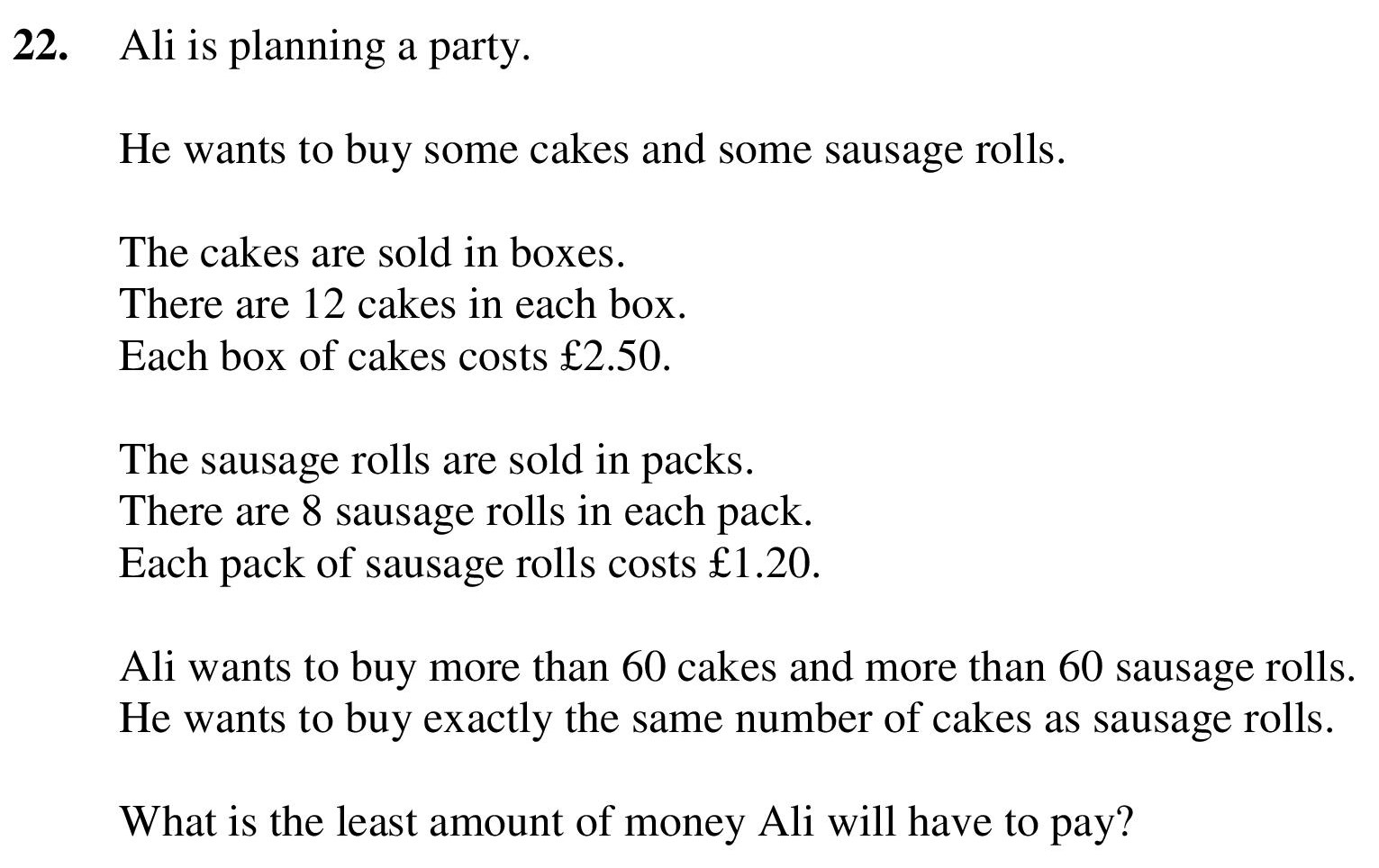 22. Ali is planning a party.

He wants to buy some cakes and some sausage rolls.

The cakes are sold in boxes.
There are 12 cakes in each box.
Each box of cakes costs £2.50.

The sausage rolls are sold in packs.
There are 8 sausage rolls in each pack.
Each pack of sausage rolls costs £1.20.

Ali wants to buy more than 60 cakes and more than 60 sausage rolls.
He wants to buy exactly the same number of cakes as sausage rolls.

What is the least amount of money Ali will have to pay?